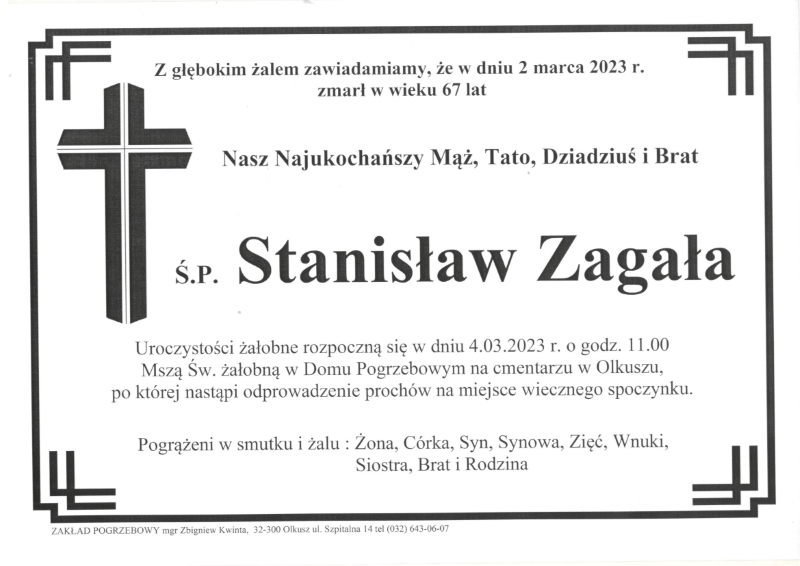 Z głębokim żalem zawiadamiamy, że w dniu 2 marca 2023 r. zmarł w wieku 67 lat

Nasz Najukochańszy Mąż, Tato, Dziadziuś i Brat

Ś.P. Stanisław Zagała

Uroczystości żałobne rozpoczną się w dniu 4.03.2023 r. o godz. 11.00 Mszą Św. żałobną w Domu Pogrzebowym na cmentarzu w Olkuszu, po której nastąpi odprowadzenie prochów na miejsce wiecznego spoczynku.

Pogrążeni w smutku i żalu : Żona, Córka, Syn, Synowa, Zięć, Wnuki, Siostra, Brat i Rodzina

ZAKŁAD POGRZEBOWY mgr Zbigniew Kwinta, 32-300 Olkusz ul. Szpitalna 14 tel (032) 643-06-07